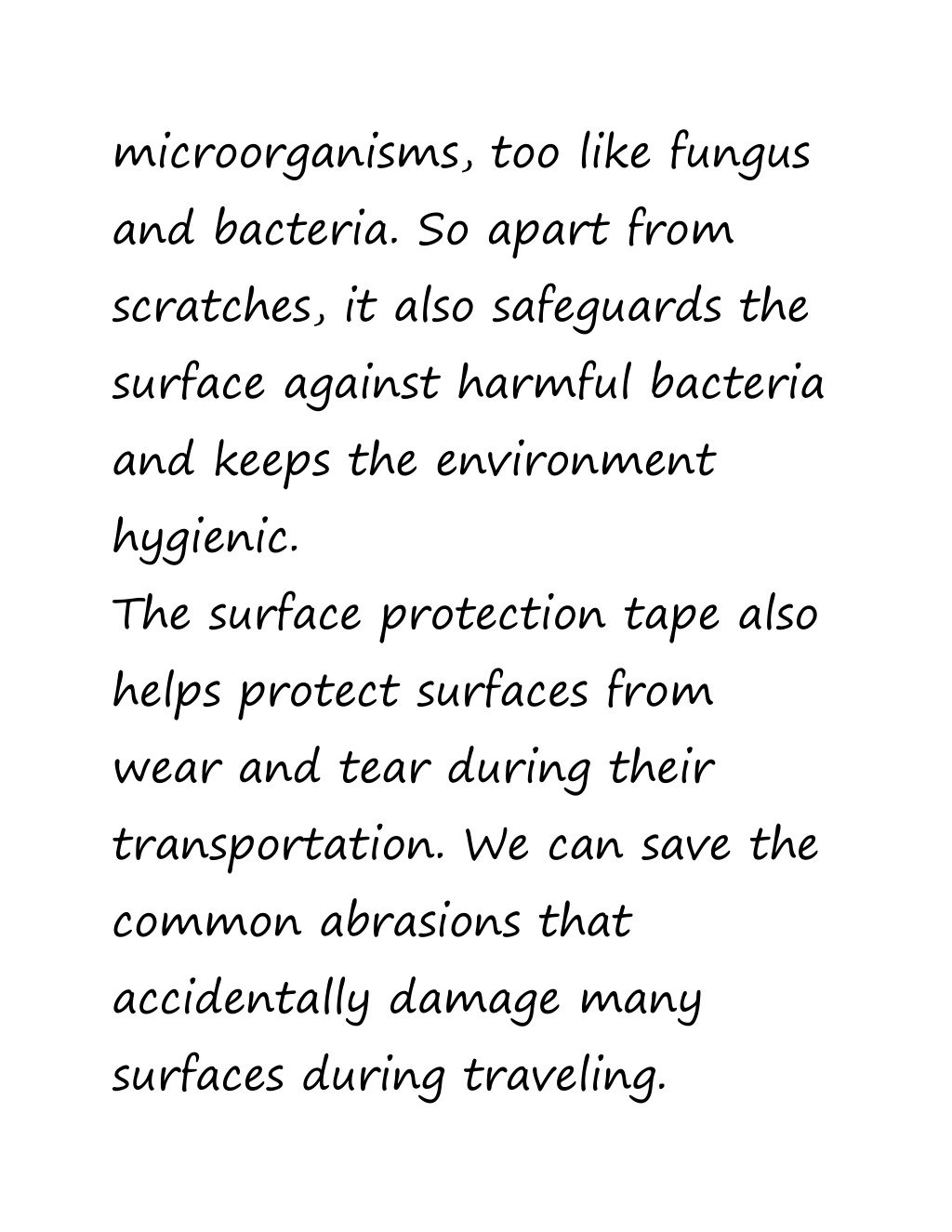 microorganisms, too like fungus and bacteria. So apart from scratches, it also safeguards the surface against harmful bacteria and keeps the environment hygienic.
The surface protection tape also helps protect surfaces from wear and tear during their transportation. We can save the common abrasions that accidentally damage many surfaces during traveling.